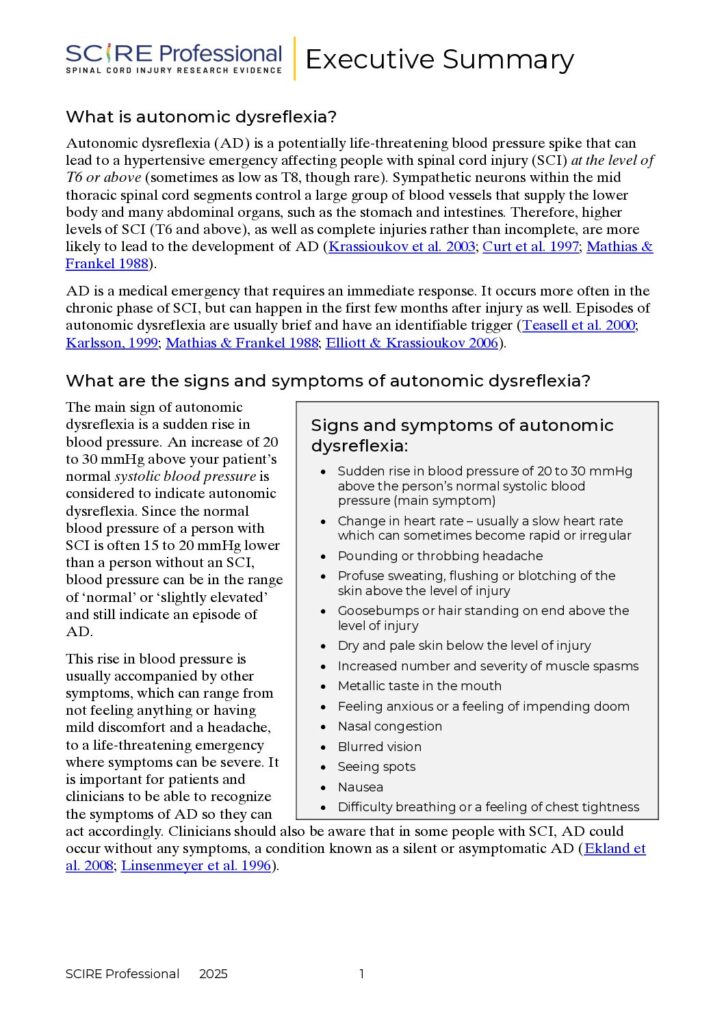 SCIRE Professional
SPINAL CORD INJURY RESEARCH EVIDENCE

Executive Summary

What is autonomic dysreflexia?

Autonomic dysreflexia (AD) is a potentially life-threatening blood pressure spike that can lead to a hypertensive emergency affecting people with spinal cord injury (SCI) at the level of T6 or above (sometimes as low as T8, though rare). Sympathetic neurons within the mid thoracic spinal cord segments control a large group of blood vessels that supply the lower body and many abdominal organs, such as the stomach and intestines. Therefore, higher levels of SCI (T6 and above), as well as complete injuries rather than incomplete, are more likely to lead to the development of AD (Krassioukov et al. 2003; Curt et al. 1997; Mathias & Frankel 1988).

AD is a medical emergency that requires an immediate response. It occurs more often in the chronic phase of SCI, but can happen in the first few months after injury as well. Episodes of autonomic dysreflexia are usually brief and have an identifiable trigger (Teasell et al. 2000; Karlsson, 1999; Mathias & Frankel 1988; Elliott & Krassioukov 2006).

What are the signs and symptoms of autonomic dysreflexia?

The main sign of autonomic dysreflexia is a sudden rise in blood pressure. An increase of 20 to 30 mmHg above your patient's normal systolic blood pressure is considered to indicate autonomic dysreflexia. Since the normal blood pressure of a person with SCI is often 15 to 20 mmHg lower than a person without an SCI, blood pressure can be in the range of 'normal' or 'slightly elevated' and still indicate an episode of AD.

This rise in blood pressure is usually accompanied by other symptoms, which can range from not feeling anything or having mild discomfort and a headache, to a life-threatening emergency where symptoms can be severe. It is important for patients and clinicians to be able to recognize the symptoms of AD so they can act accordingly. Clinicians should also be aware that in some people with SCI, AD could occur without any symptoms, a condition known as a silent or asymptomatic AD (Ekland et al. 2008; Linsenmeyer et al. 1996).

Signs and symptoms of autonomic dysreflexia:
• Sudden rise in blood pressure of 20 to 30 mmHg above the person's normal systolic blood pressure (main symptom)
• Change in heart rate – usually a slow heart rate which can sometimes become rapid or irregular
• Pounding or throbbing headache
• Profuse sweating, flushing or blotching of the skin above the level of injury
• Goosebumps or hair standing on end above the level of injury
• Dry and pale skin below the level of injury
• Increased number and severity of muscle spasms
• Metallic taste in the mouth
• Feeling anxious or a feeling of impending doom
• Nasal congestion
• Blurred vision
• Seeing spots
• Nausea
• Difficulty breathing or a feeling of chest tightness

SCIRE Professional 2025 1